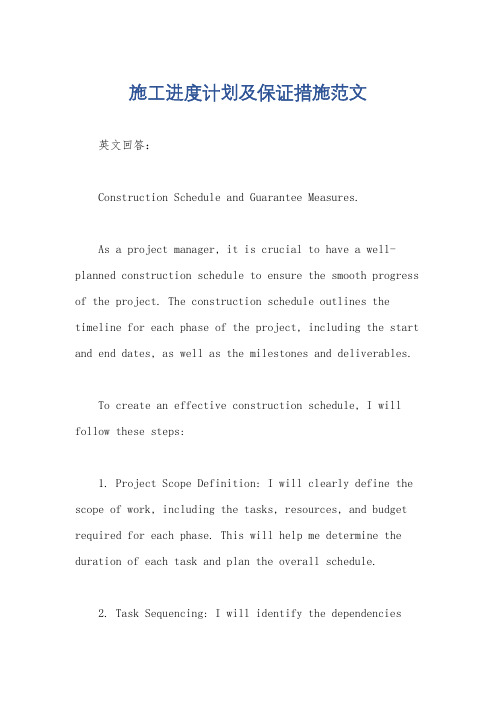 施工进度计划及保证措施范文

英文回答：

Construction Schedule and Guarantee Measures.

As a project manager, it is crucial to have a well-planned construction schedule to ensure the smooth progress of the project. The construction schedule outlines the timeline for each phase of the project, including the start and end dates, as well as the milestones and deliverables.

To create an effective construction schedule, I will follow these steps:

1. Project Scope Definition: I will clearly define the scope of work, including the tasks, resources, and budget required for each phase. This will help me determine the duration of each task and plan the overall schedule.

2. Task Sequencing: I will identify the dependencies